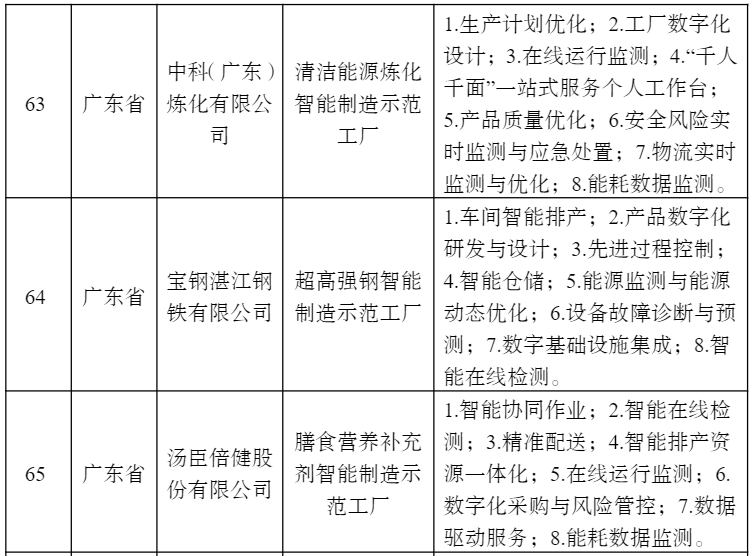 | 63 | 广东省 | 中科（广东）炼化有限公司 | 清洁能源炼化智能制造示范工厂 | 1.生产计划优化；2.工厂数字化设计；3.在线运行监测；4.“千人千面”一站式服务个人工作台；5.产品质量优化；6.安全风险实时监测与应急处置；7.物流实时监测与优化；8.能耗数据监测。 |
|---|---|---|---|---|
| 64 | 广东省 | 宝钢湛江钢铁有限公司 | 超高强钢智能制造示范工厂 | 1.车间智能排产；2.产品数字化研发与设计；3.先进过程控制；4.智能仓储；5.能源监测与能源动态优化；6.设备故障诊断与预测；7.数字基础设施集成；8.智能在线检测。 |
| 65 | 广东省 | 汤臣倍健股份有限公司 | 膳食营养补充剂智能制造示范工厂 | 1.智能协同作业；2.智能在线检测；3.精准配送；4.智能排产资源一体化；5.在线运行监测；6.数字化采购与风险管控；7.数据驱动服务；8.能耗数据监测。 |